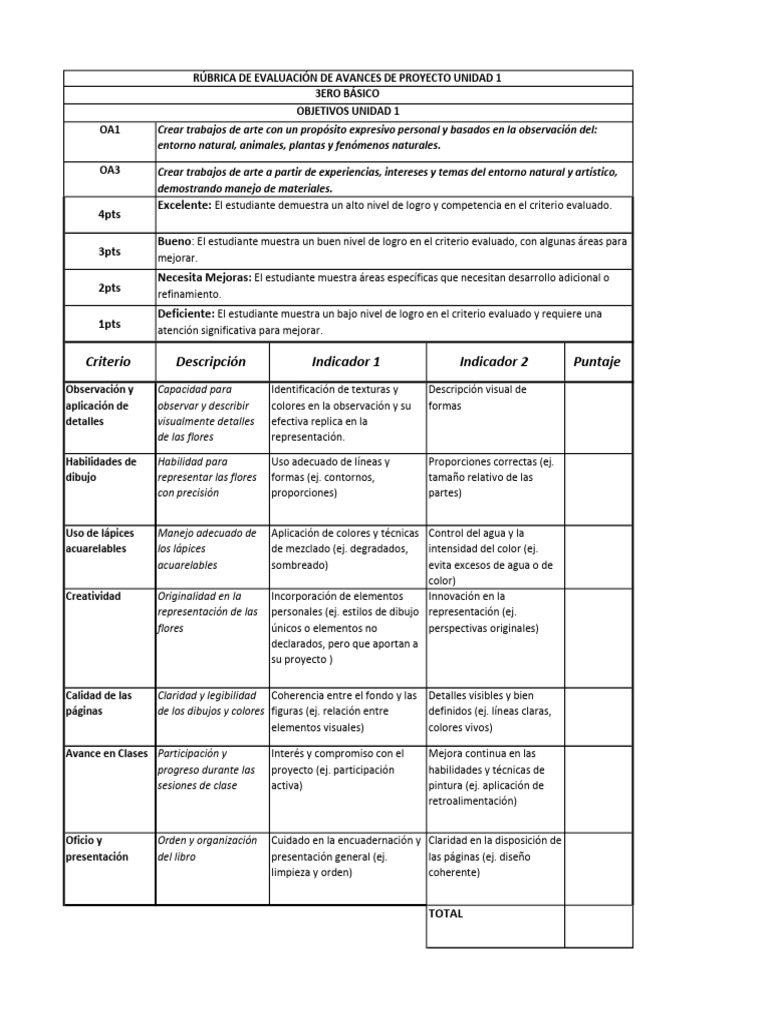 RÚBRICA DE EVALUACIÓN DE AVANCES DE PROYECTO UNIDAD 1

3ERO BÁSICO

OBJETIVOS UNIDAD 1

| | |
|---|---|
| OA1 | Crear trabajos de arte con un propósito expresivo personal y basados en la observación del: entorno natural, animales, plantas y fenómenos naturales. |
| OA3 | Crear trabajos de arte a partir de experiencias, intereses y temas del entorno natural y artístico, demostrando manejo de materiales. |
| 4pts | Excelente: El estudiante demuestra un alto nivel de logro y competencia en el criterio evaluado. |
| 3pts | Bueno: El estudiante muestra un buen nivel de logro en el criterio evaluado, con algunas áreas para mejorar. |
| 2pts | Necesita Mejoras: El estudiante muestra áreas específicas que necesitan desarrollo adicional o refinamiento. |
| 1pts | Deficiente: El estudiante muestra un bajo nivel de logro en el criterio evaluado y requiere una atención significativa para mejorar. |

| Criterio | Descripción | Indicador 1 | Indicador 2 | Puntaje |
|---|---|---|---|---|
| Observación y aplicación de detalles | Capacidad para observar y describir visualmente detalles de las flores | Identificación de texturas y colores en la observación y su efectiva replica en la representación. | Descripción visual de formas | |
| Habilidades de dibujo | Habilidad para representar las flores con precisión | Uso adecuado de líneas y formas (ej. contornos, proporciones) | Proporciones correctas (ej. tamaño relativo de las partes) | |
| Uso de lápices acuarelables | Manejo adecuado de los lápices acuarelables | Aplicación de colores y técnicas de mezclado (ej. degradados, sombreado) | Control del agua y la intensidad del color (ej. evita excesos de agua o de color) | |
| Creatividad | Originalidad en la representación de las flores | Incorporación de elementos personales (ej. estilos de dibujo únicos o elementos no declarados, pero que aportan a su proyecto ) | Innovación en la representación (ej. perspectivas originales) | |
| Calidad de las páginas | Claridad y legibilidad de los dibujos y colores | Coherencia entre el fondo y las figuras (ej. relación entre elementos visuales) | Detalles visibles y bien definidos (ej. líneas claras, colores vivos) | |
| Avance en Clases | Participación y progreso durante las sesiones de clase | Interés y compromiso con el proyecto (ej. participación activa) | Mejora continua en las habilidades y técnicas de pintura (ej. aplicación de retroalimentación) | |
| Oficio y presentación | Orden y organización del libro | Cuidado en la encuadernación y presentación general (ej. limpieza y orden) | Claridad en la disposición de las páginas (ej. diseño coherente) | |
| | | | TOTAL | |